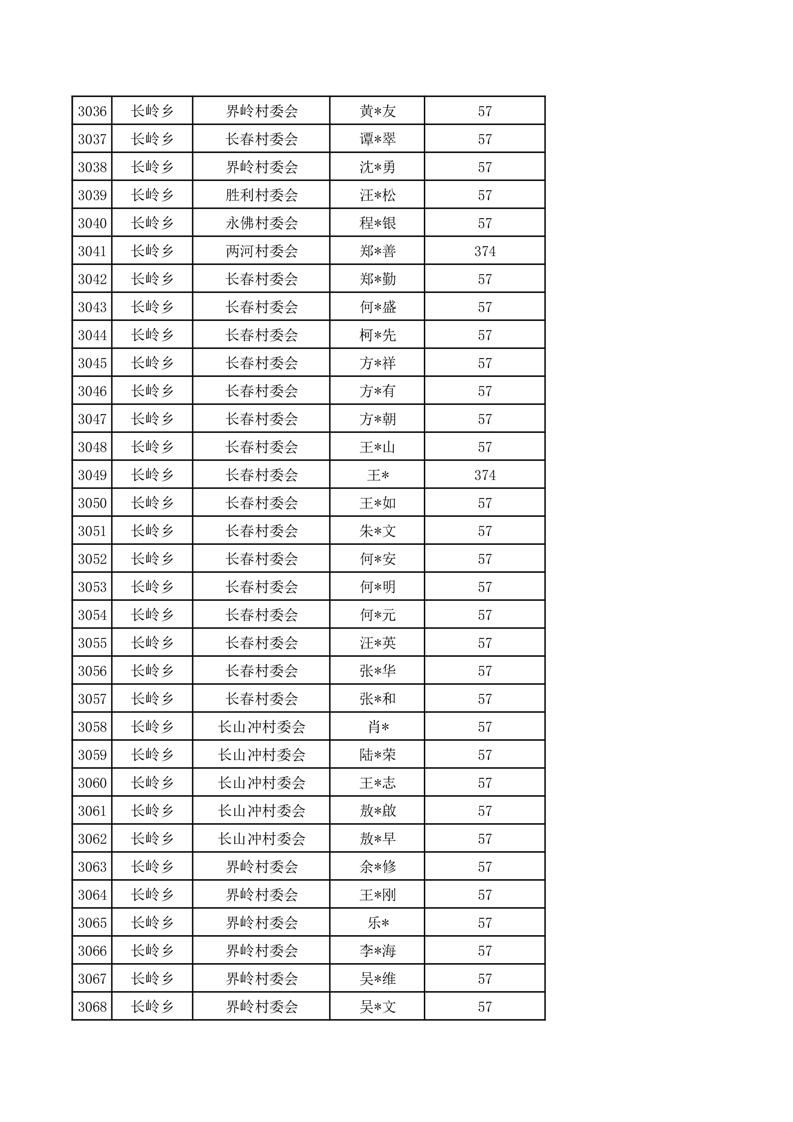 | 3036 | 长岭乡 | 界岭村委会 | 黄*友 | 57 |
|---|---|---|---|---|
| 3037 | 长岭乡 | 长春村委会 | 谭*翠 | 57 |
| 3038 | 长岭乡 | 界岭村委会 | 沈*勇 | 57 |
| 3039 | 长岭乡 | 胜利村委会 | 汪*松 | 57 |
| 3040 | 长岭乡 | 永佛村委会 | 程*银 | 57 |
| 3041 | 长岭乡 | 两河村委会 | 郑*善 | 374 |
| 3042 | 长岭乡 | 长春村委会 | 郑*勤 | 57 |
| 3043 | 长岭乡 | 长春村委会 | 何*盛 | 57 |
| 3044 | 长岭乡 | 长春村委会 | 柯*先 | 57 |
| 3045 | 长岭乡 | 长春村委会 | 方*祥 | 57 |
| 3046 | 长岭乡 | 长春村委会 | 方*有 | 57 |
| 3047 | 长岭乡 | 长春村委会 | 方*朝 | 57 |
| 3048 | 长岭乡 | 长春村委会 | 王*山 | 57 |
| 3049 | 长岭乡 | 长春村委会 | 王* | 374 |
| 3050 | 长岭乡 | 长春村委会 | 王*如 | 57 |
| 3051 | 长岭乡 | 长春村委会 | 朱*文 | 57 |
| 3052 | 长岭乡 | 长春村委会 | 何*安 | 57 |
| 3053 | 长岭乡 | 长春村委会 | 何*明 | 57 |
| 3054 | 长岭乡 | 长春村委会 | 何*元 | 57 |
| 3055 | 长岭乡 | 长春村委会 | 汪*英 | 57 |
| 3056 | 长岭乡 | 长春村委会 | 张*华 | 57 |
| 3057 | 长岭乡 | 长春村委会 | 张*和 | 57 |
| 3058 | 长岭乡 | 长山冲村委会 | 肖* | 57 |
| 3059 | 长岭乡 | 长山冲村委会 | 陆*荣 | 57 |
| 3060 | 长岭乡 | 长山冲村委会 | 王*志 | 57 |
| 3061 | 长岭乡 | 长山冲村委会 | 敖*啟 | 57 |
| 3062 | 长岭乡 | 长山冲村委会 | 敖*早 | 57 |
| 3063 | 长岭乡 | 界岭村委会 | 余*修 | 57 |
| 3064 | 长岭乡 | 界岭村委会 | 王*刚 | 57 |
| 3065 | 长岭乡 | 界岭村委会 | 乐* | 57 |
| 3066 | 长岭乡 | 界岭村委会 | 李*海 | 57 |
| 3067 | 长岭乡 | 界岭村委会 | 吴*维 | 57 |
| 3068 | 长岭乡 | 界岭村委会 | 吴*文 | 57 |